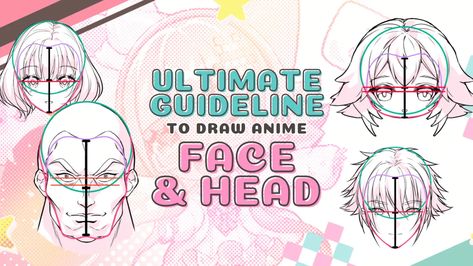 ULTIMATE GUIDELINE
TO DRAW ANIME
FACE
& HEAD